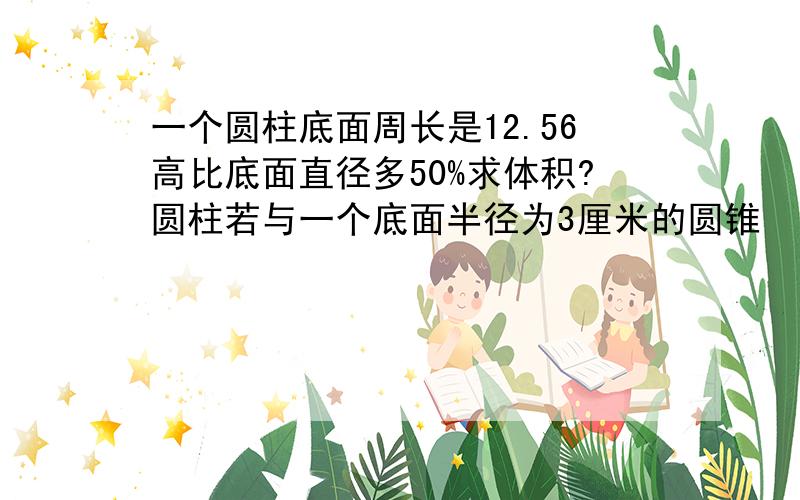 一个圆柱底面周长是12.56
高比底面直径多50%求体积?
圆柱若与一个底面半径为3厘米的圆锥